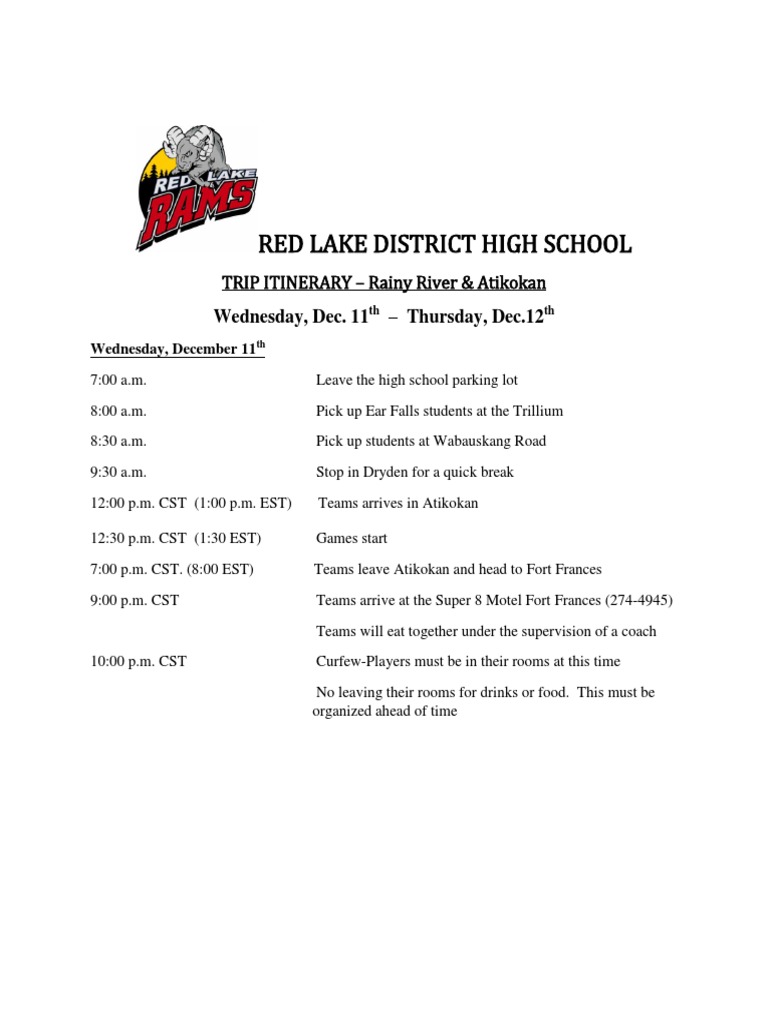 RED LAKE RAMS

RED LAKE DISTRICT HIGH SCHOOL

TRIP ITINERARY – Rainy River & Atikokan

Wednesday, Dec. 11$^{th}$ – Thursday, Dec.12$^{th}$

Wednesday, December 11$^{th}$

7:00 a.m. Leave the high school parking lot

8:00 a.m. Pick up Ear Falls students at the Trillium

8:30 a.m. Pick up students at Wabauskang Road

9:30 a.m. Stop in Dryden for a quick break

12:00 p.m. CST (1:00 p.m. EST) Teams arrives in Atikokan

12:30 p.m. CST (1:30 EST) Games start

7:00 p.m. CST. (8:00 EST) Teams leave Atikokan and head to Fort Frances

9:00 p.m. CST Teams arrive at the Super 8 Motel Fort Frances (274-4945)

Teams will eat together under the supervision of a coach

10:00 p.m. CST Curfew-Players must be in their rooms at this time

No leaving their rooms for drinks or food. This must be organized ahead of time